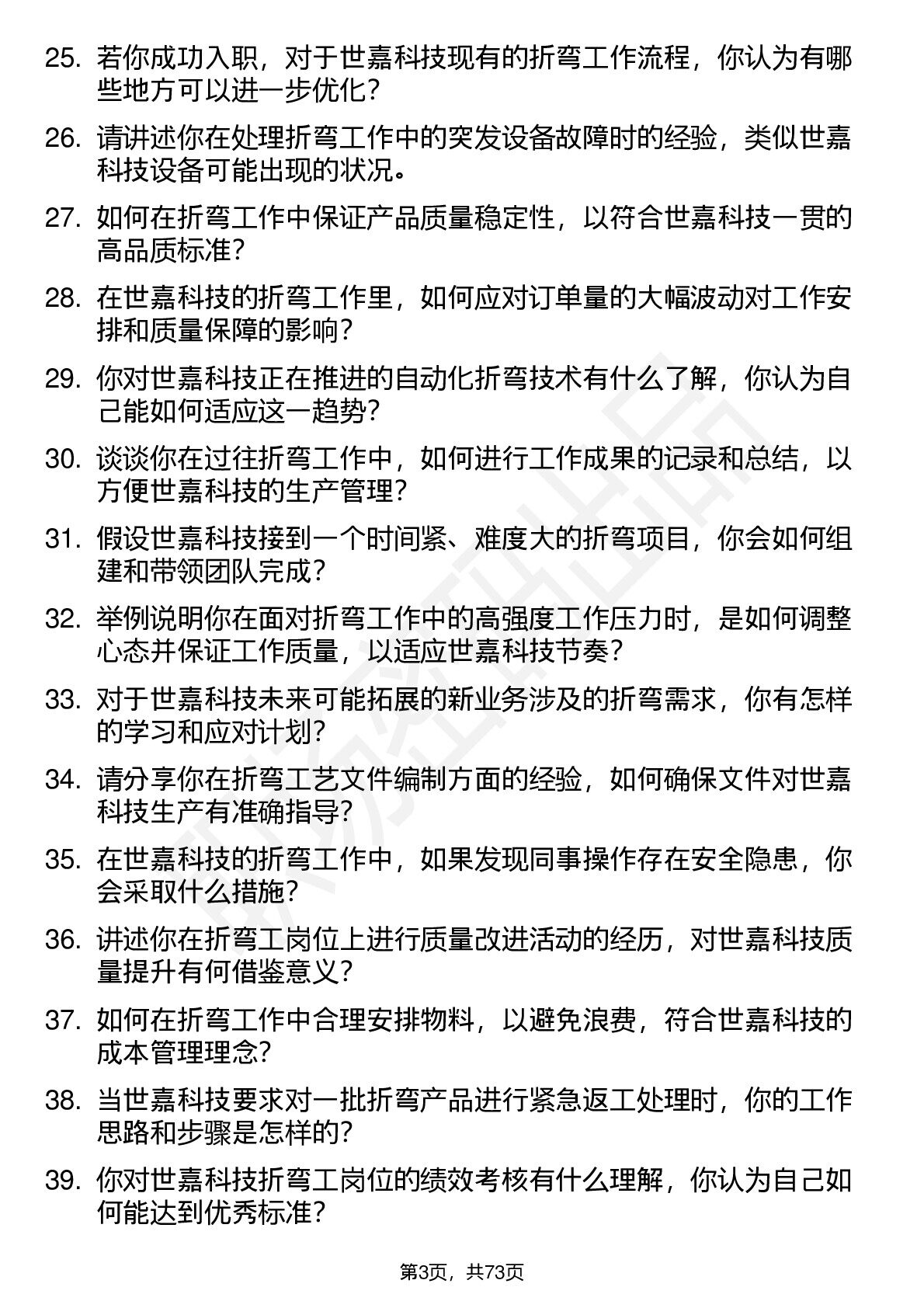 25. 若你成功入职，对于世嘉科技现有的折弯工作流程，你认为有哪些地方可以进一步优化？

26. 请讲述你在处理折弯工作中的突发设备故障时的经验，类似世嘉科技设备可能出现的状况。

27. 如何在折弯工作中保证产品质量稳定性，以符合世嘉科技一贯的高品质标准？

28. 在世嘉科技的折弯工作里，如何应对订单量的大幅波动对工作安排和质量保障的影响？

29. 你对世嘉科技正在推进的自动化折弯技术有什么了解，你认为自己能如何适应这一趋势？

30. 谈谈你在过往折弯工作中，如何进行工作成果的记录和总结，以方便世嘉科技的生产管理？

31. 假设世嘉科技接到一个时间紧、难度大的折弯项目，你会如何组建和带领团队完成？

32. 举例说明你在面对折弯工作中的高强度工作压力时，是如何调整心态并保证工作质量，以适应世嘉科技节奏？

33. 对于世嘉科技未来可能拓展的新业务涉及的折弯需求，你有怎样的学习和应对计划？

34. 请分享你在折弯工艺文件编制方面的经验，如何确保文件对世嘉科技生产有准确指导？

35. 在世嘉科技的折弯工作中，如果发现同事操作存在安全隐患，你会采取什么措施？

36. 讲述你在折弯工岗位上进行质量改进活动的经历，对世嘉科技质量提升有何借鉴意义？

37. 如何在折弯工作中合理安排物料，以避免浪费，符合世嘉科技的成本管理理念？

38. 当世嘉科技要求对一批折弯产品进行紧急返工处理时，你的工作思路和步骤是怎样的？

39. 你对世嘉科技折弯工岗位的绩效考核有什么理解，你认为自己如何能达到优秀标准？

第3页，共73页